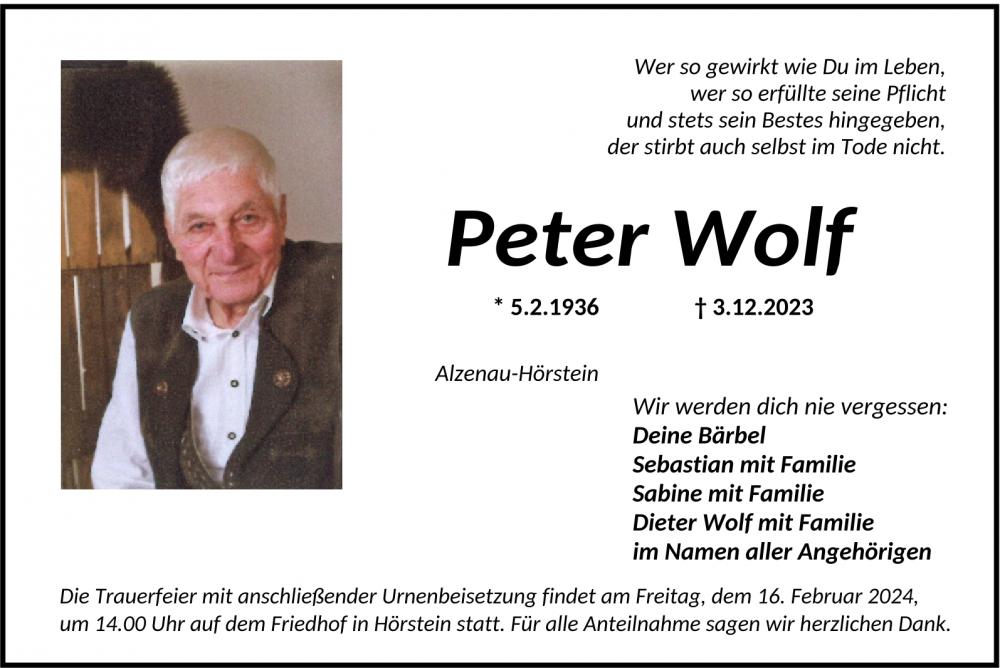 Wer so gewirkt wie Du im Leben,
wer so erfüllte seine Pflicht
und stets sein Bestes hingegeben,
der stirbt auch selbst im Tode nicht.

Peter Wolf

* 5.2.1936 † 3.12.2023

Alzenau-Hörstein

Wir werden dich nie vergessen:
Deine Bärbel
Sebastian mit Familie
Sabine mit Familie
Dieter Wolf mit Familie
im Namen aller Angehörigen

Die Trauerfeier mit anschließender Urnenbeisetzung findet am Freitag, dem 16. Februar 2024, um 14.00 Uhr auf dem Friedhof in Hörstein statt. Für alle Anteilnahme sagen wir herzlichen Dank.